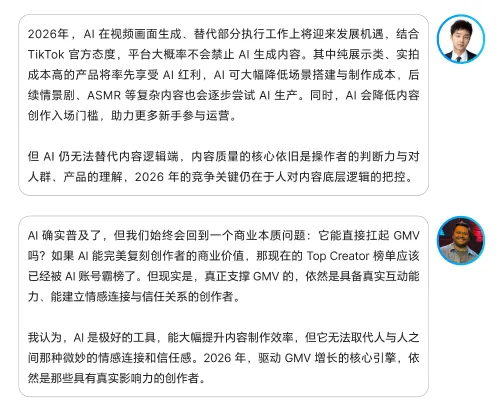 2026年，AI 在视频画面生成、替代部分执行工作上将迎来发展机遇，结合 TikTok 官方态度，平台大概率不会禁止 AI 生成内容。其中纯展示类、实拍成本高的产品将率先享受 AI 红利，AI 可大幅降低场景搭建与制作成本，后续情景剧、ASMR 等复杂内容也会逐步尝试 AI 生产。同时，AI 会降低内容创作入场门槛，助力更多新手参与运营。

但 AI 仍无法替代内容逻辑端，内容质量的核心依旧是操作者的判断力与对人群、产品的理解，2026 年的竞争关键仍在于人对内容底层逻辑的把控。

AI 确实普及了，但我们始终会回到一个商业本质问题：它能直接扛起 GMV 吗？如果 AI 能完美复刻创作者的商业价值，那现在的 Top Creator 榜单应该已经被 AI 账号霸榜了。但现实是，真正支撑 GMV 的，依然是具备真实互动能力、能建立情感连接与信任关系的创作者。

我认为，AI 是极好的工具，能大幅提升内容制作效率，但它无法取代人与人之间那种微妙的情感连接和信任感。2026 年，驱动 GMV 增长的核心引擎，依然是那些具有真实影响力的创作者。